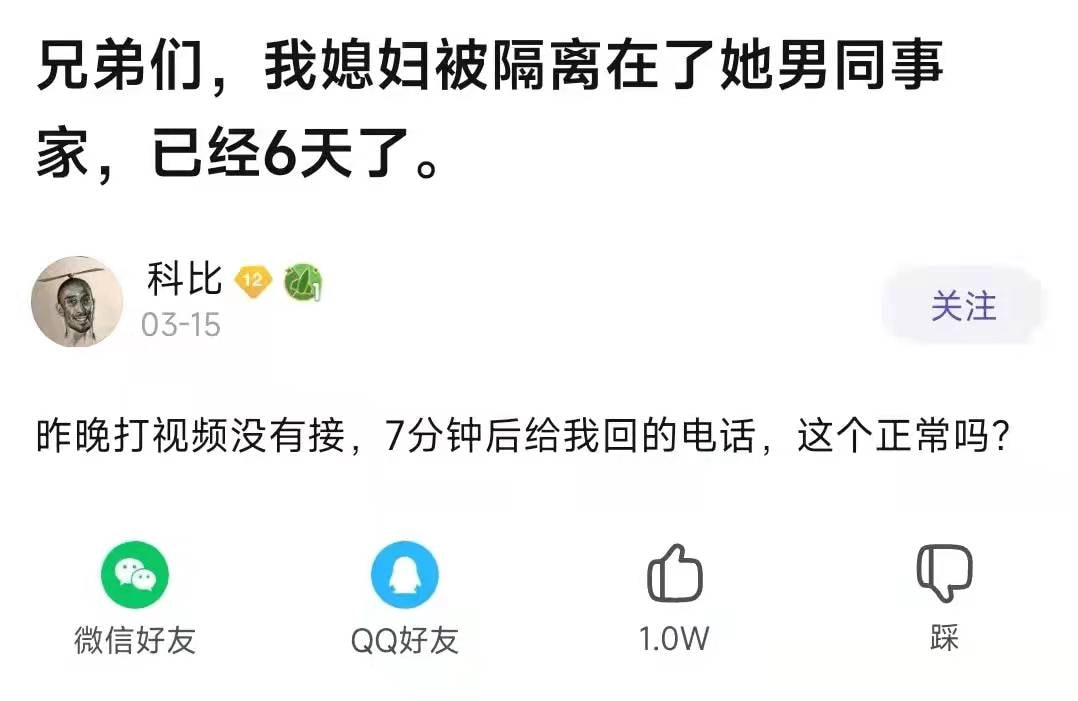 兄弟们，我媳妇被隔离在了她男同事家，已经6天了。

科比 12 1
03-15

关注

昨晚打视频没有接，7分钟后给我回的电话，这个正常吗？

微信好友

QQ好友

1.0W

踩